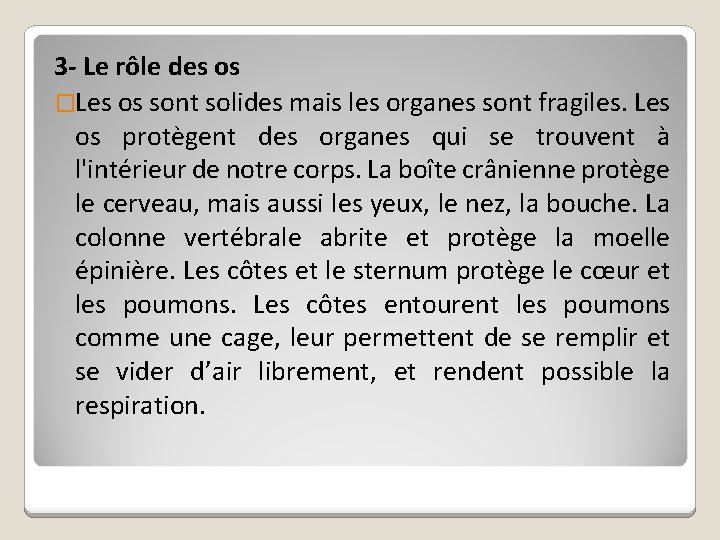 3- Le rôle des os

Les os sont solides mais les organes sont fragiles. Les os protègent des organes qui se trouvent à l'intérieur de notre corps. La boîte crânienne protège le cerveau, mais aussi les yeux, le nez, la bouche. La colonne vertébrale abrite et protège la moelle épinière. Les côtes et le sternum protège le cœur et les poumons. Les côtes entourent les poumons comme une cage, leur permettent de se remplir et se vider d'air librement, et rendent possible la respiration.